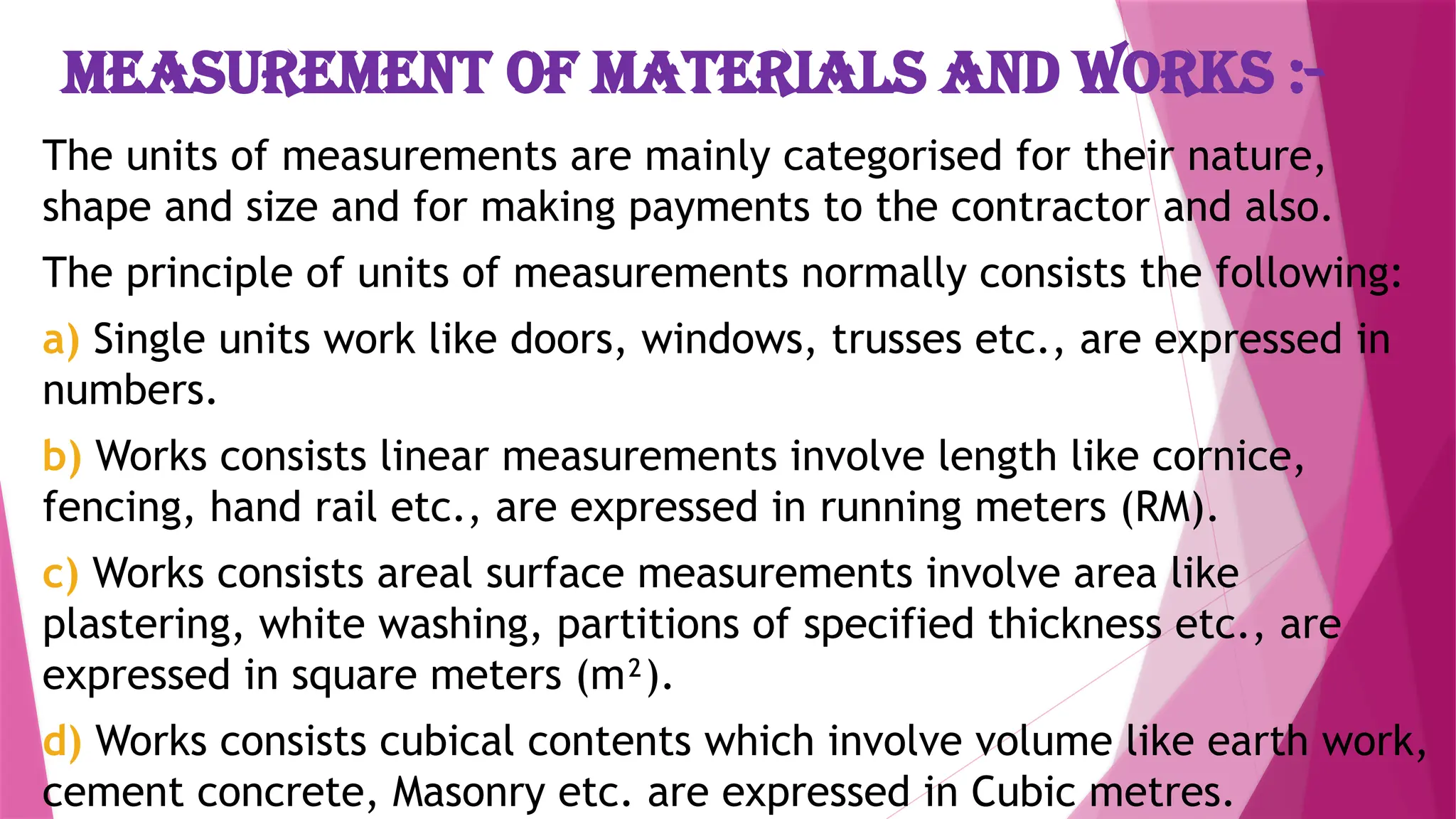 MEASUREMENT OF MATERIALS AND WORKS :-

The units of measurements are mainly categorised for their nature, shape and size and for making payments to the contractor and also.

The principle of units of measurements normally consists the following:

a) Single units work like doors, windows, trusses etc., are expressed in numbers.

b) Works consists linear measurements involve length like cornice, fencing, hand rail etc., are expressed in running meters (RM).

c) Works consists areal surface measurements involve area like plastering, white washing, partitions of specified thickness etc., are expressed in square meters ($m^2$).

d) Works consists cubical contents which involve volume like earth work, cement concrete, Masonry etc. are expressed in Cubic metres.